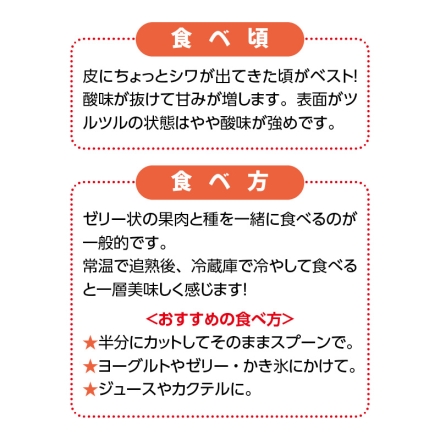 食べ頃

皮にちょっとシワが出てきた頃がベスト! 酸味が抜けて甘みが増します。表面がツルツルの状態はやや酸味が強めです。

食べ方

ゼリー状の果肉と種を一緒に食べるのが一般的です。
常温で追熟後、冷蔵庫で冷やして食べると一層美味しく感じます!

<おすすめの食べ方>
★半分にカットしてそのままスプーンで。
★ヨーグルトやゼリー・かき氷にかけて。
★ジュースやカクテルに。